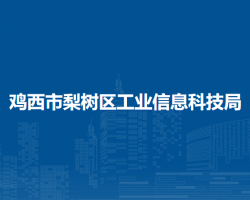 鸡西市梨树区工业信息科技局